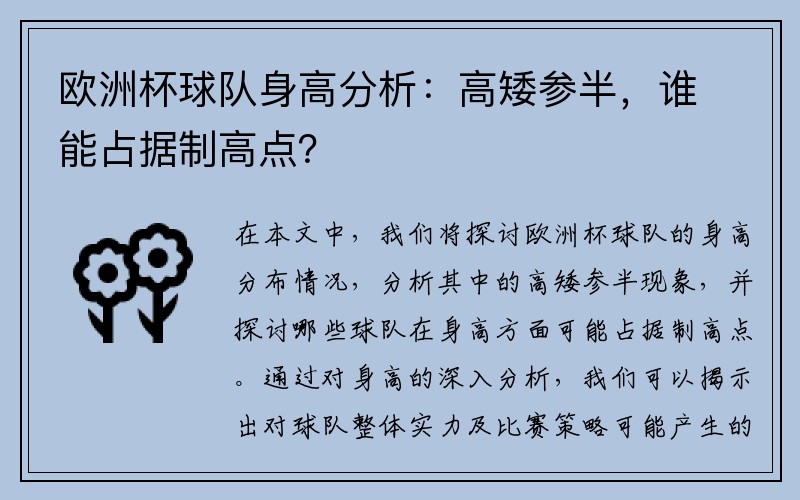 欧洲杯球队身高分析：高矮参半，谁能占据制高点？

在本文中，我们将探讨欧洲杯球队的身高分布情况，分析其中的高矮参半现象，并探讨哪些球队在身高方面可能占据制高点。通过对身高的深入分析，我们可以揭示出对球队整体实力及比赛策略可能产生的